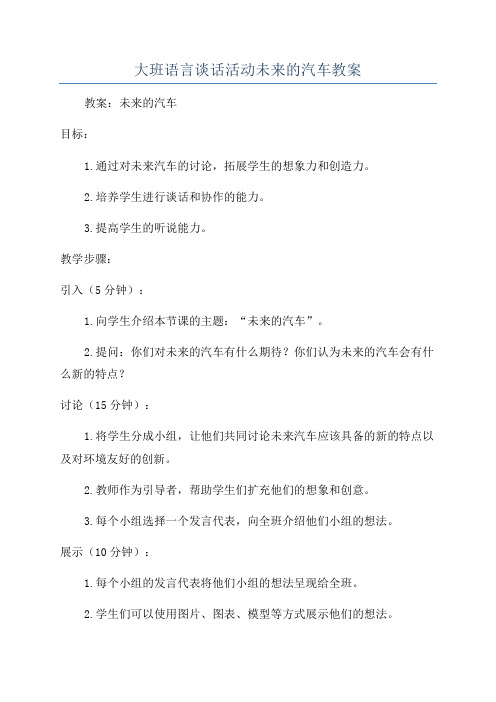 大班语言谈话活动未来的汽车教案

教案：未来的汽车

目标：

1.通过对未来汽车的讨论，拓展学生的想象力和创造力。

2.培养学生进行谈话和协作的能力。

3.提高学生的听说能力。

教学步骤：

引入（5分钟）：

1.向学生介绍本节课的主题：“未来的汽车”。

2.提问：你们对未来的汽车有什么期待？你们认为未来的汽车会有什么新的特点？

讨论（15分钟）：

1.将学生分成小组，让他们共同讨论未来汽车应该具备的新的特点以及对环境友好的创新。

2.教师作为引导者，帮助学生们扩充他们的想象和创意。

3.每个小组选择一个发言代表，向全班介绍他们小组的想法。

展示（10分钟）：

1.每个小组的发言代表将他们小组的想法呈现给全班。

2.学生们可以使用图片、图表、模型等方式展示他们的想法。